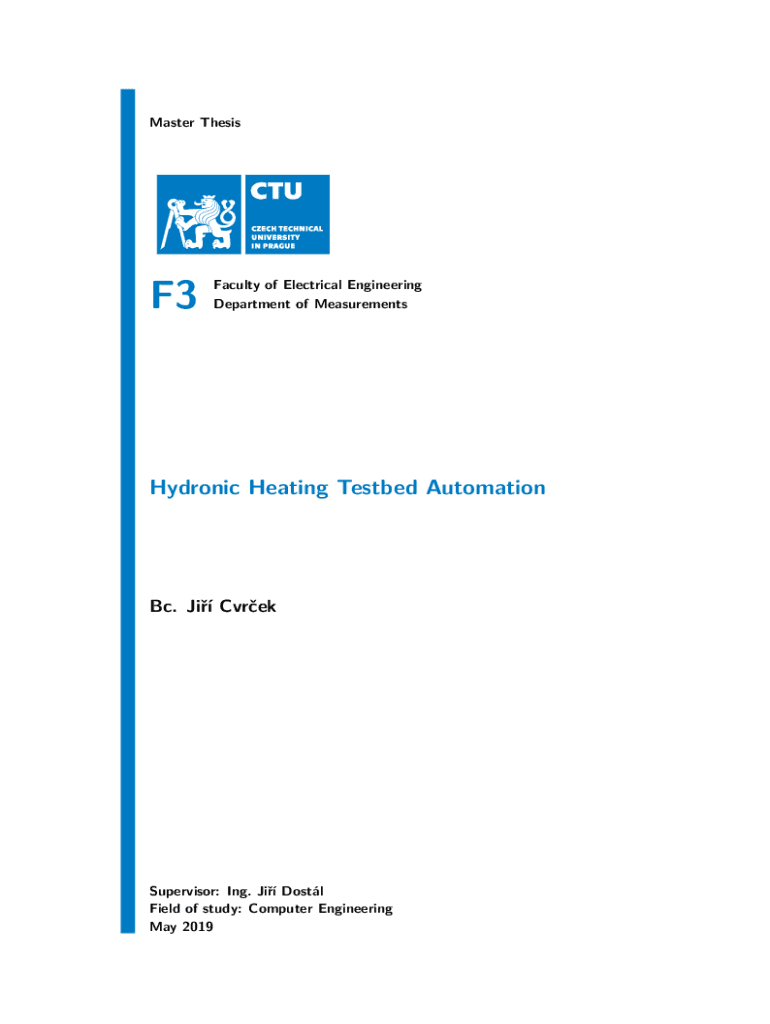 Master Thesis

CTU
CZECH TECHNICAL UNIVERSITY IN PRAGUE

F3 Faculty of Electrical Engineering
Department of Measurements

Hydronic Heating Testbed Automation

Bc. Jiří Cvrček

Supervisor: Ing. Jiří Dostál
Field of study: Computer Engineering
May 2019